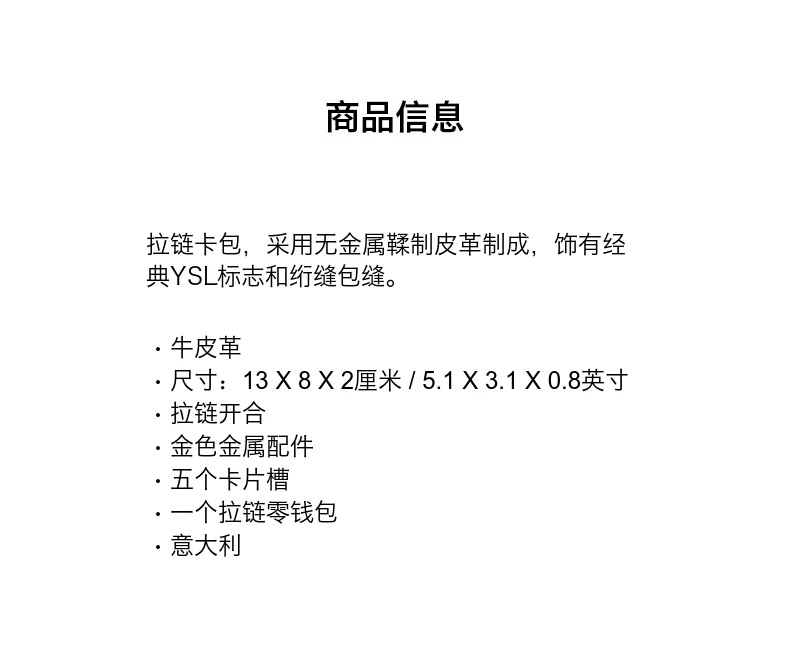 商品信息

拉链卡包，采用无金属鞣制皮革制成，饰有经典YSL标志和绗缝包缝。

· 牛皮革
· 尺寸：13 X 8 X 2厘米 / 5.1 X 3.1 X 0.8英寸
· 拉链开合
· 金色金属配件
· 五个卡片槽
· 一个拉链零钱包
· 意大利